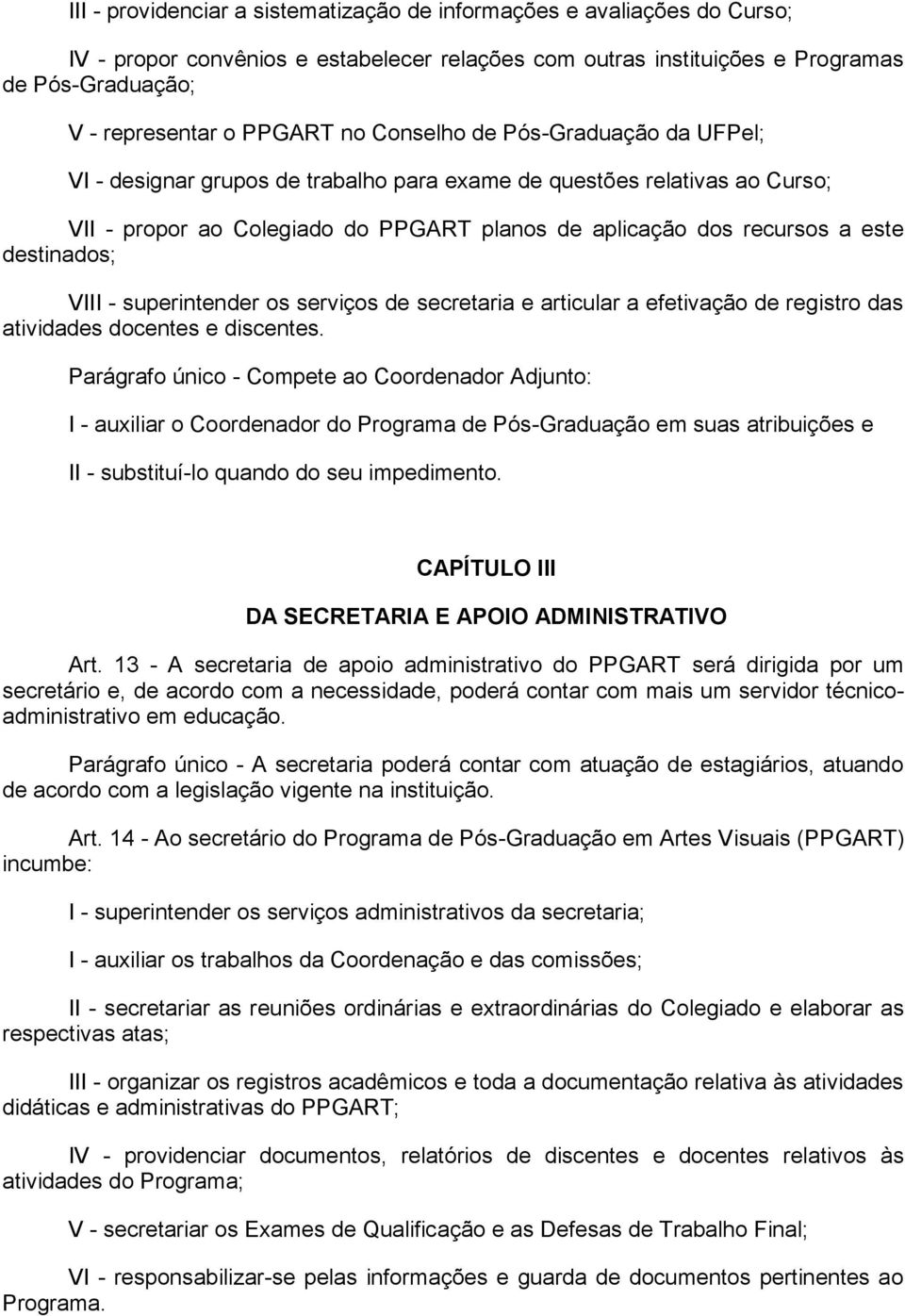 III - providenciar a sistematização de informações e avaliações do Curso;

IV - propor convênios e estabelecer relações com outras instituições e Programas de Pós-Graduação;

V - representar o PPGART no Conselho de Pós-Graduação da UFPel;

VI - designar grupos de trabalho para exame de questões relativas ao Curso;

VII - propor ao Colegiado do PPGART planos de aplicação dos recursos a este destinados;

VIII - superintender os serviços de secretaria e articular a efetivação de registro das atividades docentes e discentes.

Parágrafo único - Compete ao Coordenador Adjunto:

I - auxiliar o Coordenador do Programa de Pós-Graduação em suas atribuições e

II - substituí-lo quando do seu impedimento.

CAPÍTULO III

DA SECRETARIA E APOIO ADMINISTRATIVO

Art. 13 - A secretaria de apoio administrativo do PPGART será dirigida por um secretário e, de acordo com a necessidade, poderá contar com mais um servidor técnico-administrativo em educação.

Parágrafo único - A secretaria poderá contar com atuação de estagiários, atuando de acordo com a legislação vigente na instituição.

Art. 14 - Ao secretário do Programa de Pós-Graduação em Artes Visuais (PPGART) incumbe:

I - superintender os serviços administrativos da secretaria;

I - auxiliar os trabalhos da Coordenação e das comissões;

II - secretariar as reuniões ordinárias e extraordinárias do Colegiado e elaborar as respectivas atas;

III - organizar os registros acadêmicos e toda a documentação relativa às atividades didáticas e administrativas do PPGART;

IV - providenciar documentos, relatórios de discentes e docentes relativos às atividades do Programa;

V - secretariar os Exames de Qualificação e as Defesas de Trabalho Final;

VI - responsabilizar-se pelas informações e guarda de documentos pertinentes ao Programa.